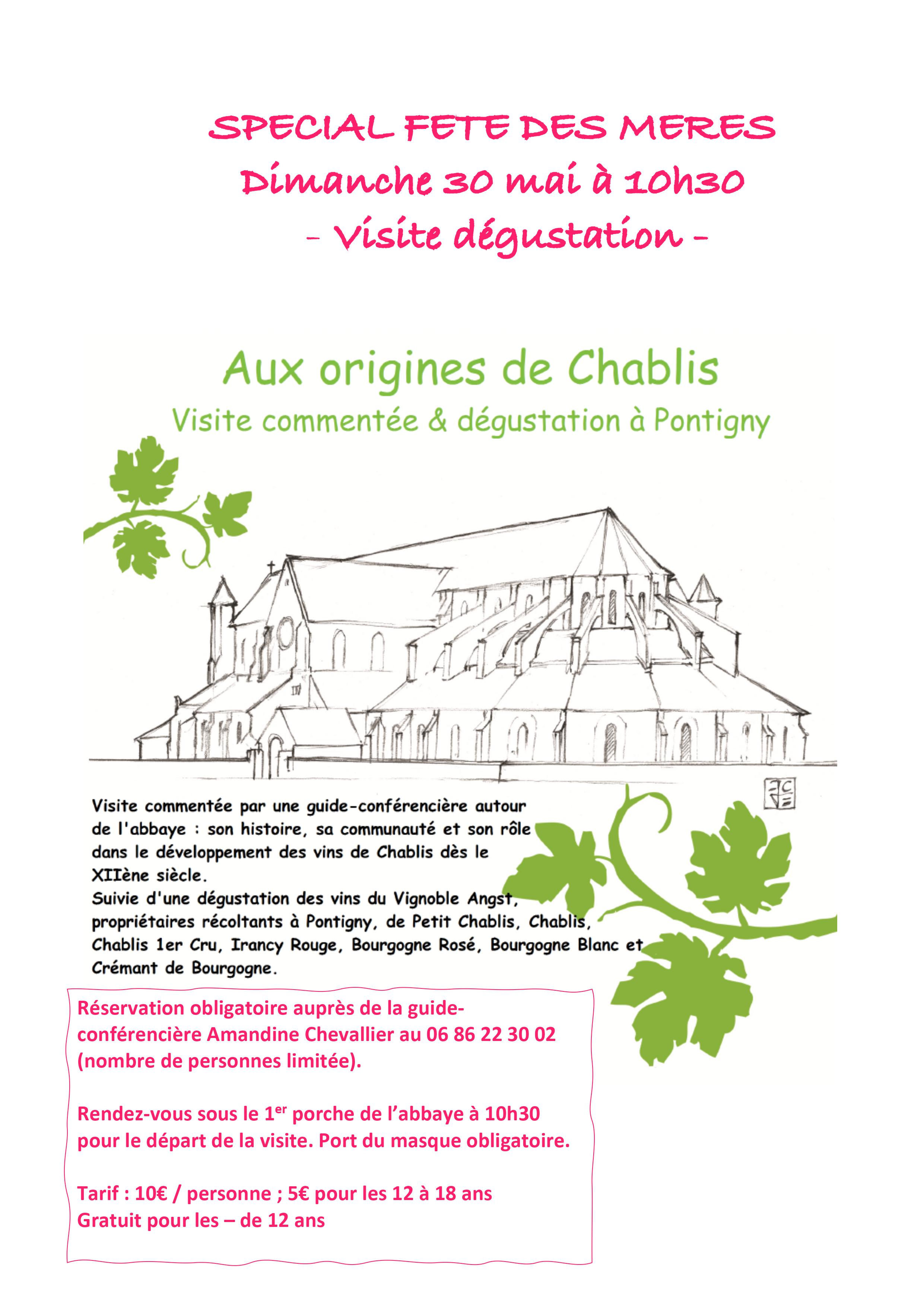 SPECIAL FETE DES MERES
Dimanche 30 mai à 10h30
- Visite dégustation -

Aux origines de Chablis
Visite commentée & dégustation à Pontigny

Visite commentée par une guide-conférencière autour de l'abbaye : son histoire, sa communauté et son rôle dans le développement des vins de Chablis dès le XIIène siècle.
Suivie d'une dégustation des vins du Vignoble Angst, propriétaires récoltants à Pontigny, de Petit Chablis, Chablis, Chablis 1er Cru, Irancy Rouge, Bourgogne Rosé, Bourgogne Blanc et Crémant de Bourgogne.

Réservation obligatoire auprès de la guide-conférencière Amandine Chevallier au 06 86 22 30 02 (nombre de personnes limitée).

Rendez-vous sous le 1$^{er}$ porche de l'abbaye à 10h30 pour le départ de la visite. Port du masque obligatoire.

Tarif : 10€ / personne ; 5€ pour les 12 à 18 ans
Gratuit pour les – de 12 ans